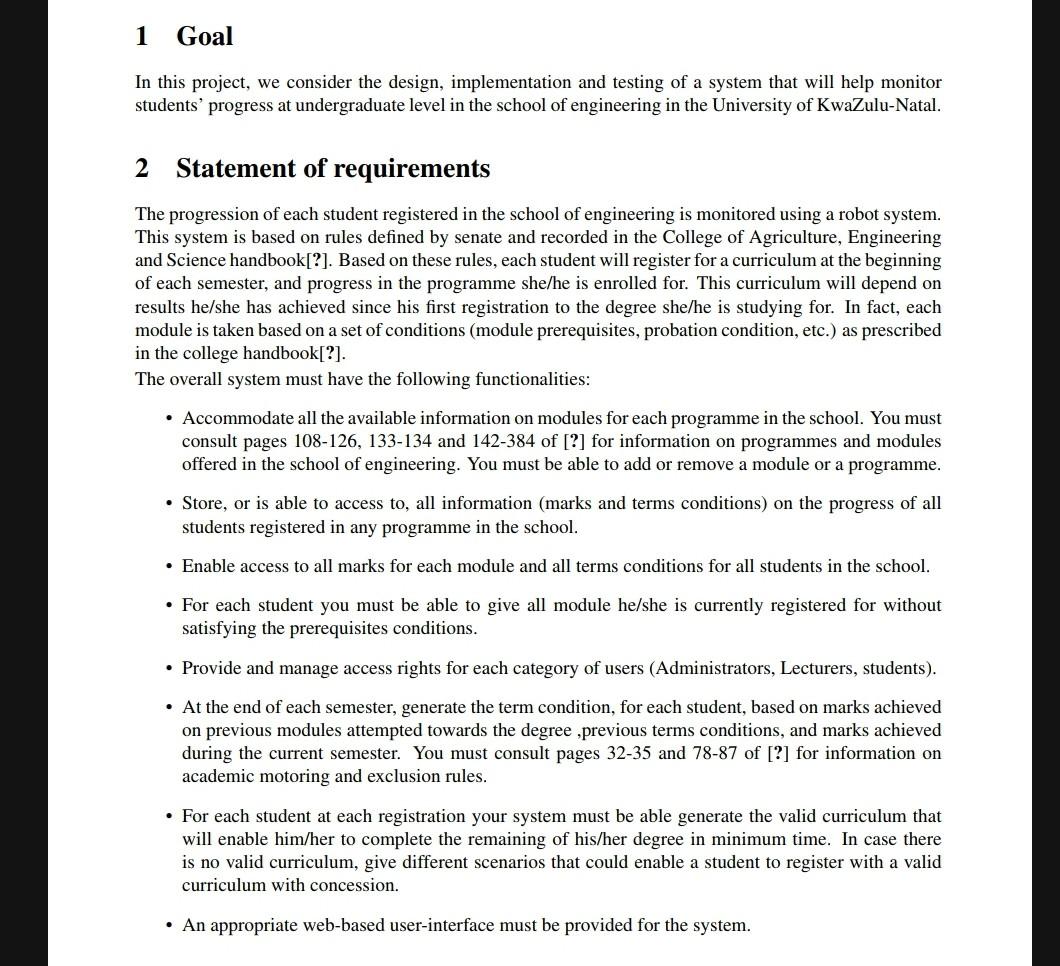 1 Goal

In this project, we consider the design, implementation and testing of a system that will help monitor students' progress at undergraduate level in the school of engineering in the University of KwaZulu-Natal.

2 Statement of requirements

The progression of each student registered in the school of engineering is monitored using a robot system. This system is based on rules defined by senate and recorded in the College of Agriculture, Engineering and Science handbook[?]. Based on these rules, each student will register for a curriculum at the beginning of each semester, and progress in the programme she/he is enrolled for. This curriculum will depend on results he/she has achieved since his first registration to the degree she/he is studying for. In fact, each module is taken based on a set of conditions (module prerequisites, probation condition, etc.) as prescribed in the college handbook[?].
The overall system must have the following functionalities:

• Accommodate all the available information on modules for each programme in the school. You must consult pages 108-126, 133-134 and 142-384 of [?] for information on programmes and modules offered in the school of engineering. You must be able to add or remove a module or a programme.

• Store, or is able to access to, all information (marks and terms conditions) on the progress of all students registered in any programme in the school.

• Enable access to all marks for each module and all terms conditions for all students in the school.

• For each student you must be able to give all module he/she is currently registered for without satisfying the prerequisites conditions.

• Provide and manage access rights for each category of users (Administrators, Lecturers, students).

• At the end of each semester, generate the term condition, for each student, based on marks achieved on previous modules attempted towards the degree ,previous terms conditions, and marks achieved during the current semester. You must consult pages 32-35 and 78-87 of [?] for information on academic motoring and exclusion rules.

• For each student at each registration your system must be able generate the valid curriculum that will enable him/her to complete the remaining of his/her degree in minimum time. In case there is no valid curriculum, give different scenarios that could enable a student to register with a valid curriculum with concession.

• An appropriate web-based user-interface must be provided for the system.